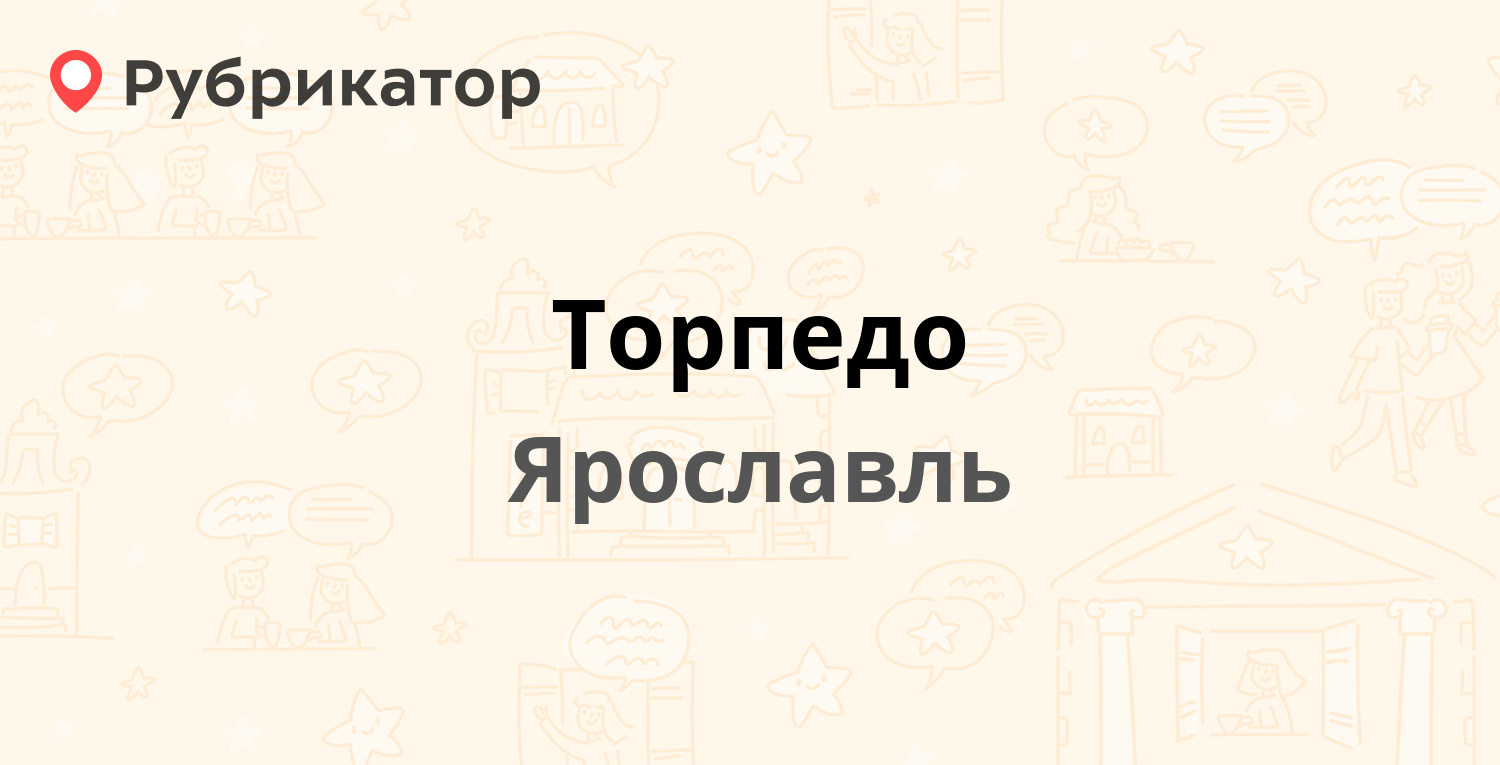 Рубрикатор

Торпедо
Ярославль